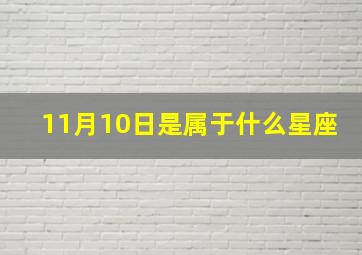 11月10日是属于什么星座